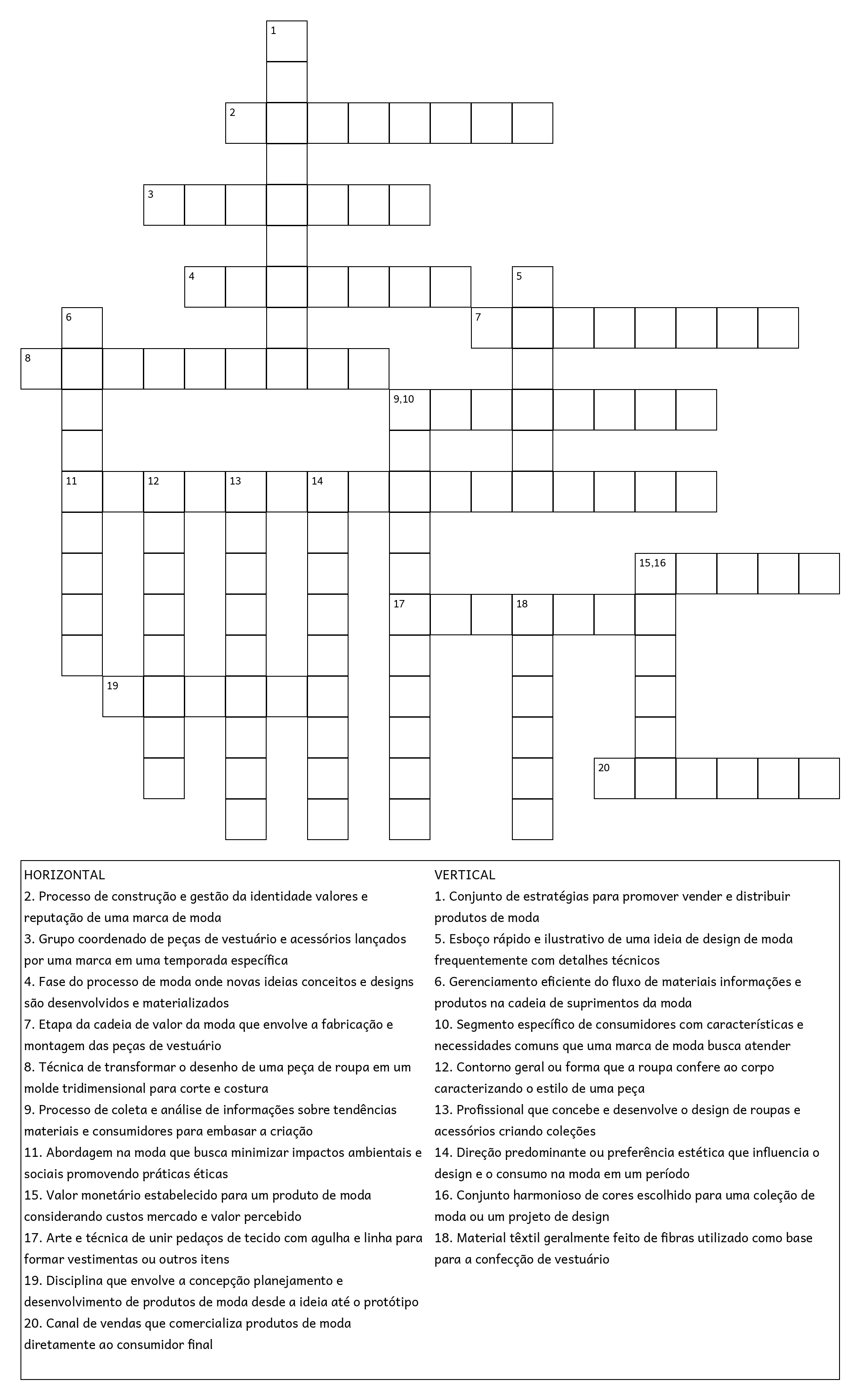 1
2
3
4
5
6
7
8
9,10
11
12
13
14
15,16
17
18
19
20

HORIZONTAL
2. Processo de construção e gestão da identidade valores e reputação de uma marca de moda
3. Grupo coordenado de peças de vestuário e acessórios lançados por uma marca em uma temporada específica
4. Fase do processo de moda onde novas ideias conceitos e designs são desenvolvidos e materializados
7. Etapa da cadeia de valor da moda que envolve a fabricação e montagem das peças de vestuário
8. Técnica de transformar o desenho de uma peça de roupa em um molde tridimensional para corte e costura
9. Processo de coleta e análise de informações sobre tendências materiais e consumidores para embasar a criação
11. Abordagem na moda que busca minimizar impactos ambientais e sociais promovendo práticas éticas
15. Valor monetário estabelecido para um produto de moda considerando custos mercado e valor percebido
17. Arte e técnica de unir pedaços de tecido com agulha e linha para formar vestimentas ou outros itens
19. Disciplina que envolve a concepção planejamento e desenvolvimento de produtos de moda desde a ideia até o protótipo
20. Canal de vendas que comercializa produtos de moda diretamente ao consumidor final

VERTICAL
1. Conjunto de estratégias para promover vender e distribuir produtos de moda
5. Esboço rápido e ilustrativo de uma ideia de design de moda frequentemente com detalhes técnicos
6. Gerenciamento eficiente do fluxo de materiais informações e produtos na cadeia de suprimentos da moda
10. Segmento específico de consumidores com características e necessidades comuns que uma marca de moda busca atender
12. Contorno geral ou forma que a roupa confere ao corpo caracterizando o estilo de uma peça
13. Profissional que concebe e desenvolve o design de roupas e acessórios criando coleções
14. Direção predominante ou preferência estética que influencia o design e o consumo na moda em um período
16. Conjunto harmonioso de cores escolhido para uma coleção de moda ou um projeto de design
18. Material têxtil geralmente feito de fibras utilizado como base para a confecção de vestuário